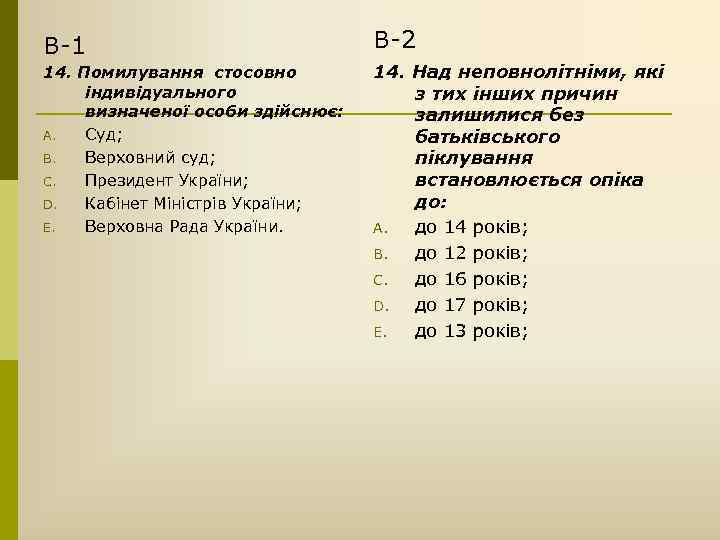 В-1

14. Помилування стосовно індивідуального визначеної особи здійснює:

A. Суд;
B. Верховний суд;
C. Президент України;
D. Кабінет Міністрів України;
E. Верховна Рада України.

В-2

14. Над неповнолітніми, які з тих інших причин залишилися без батьківського піклування встановлюється опіка до:

A. до 14 років;
B. до 12 років;
C. до 16 років;
D. до 17 років;
E. до 13 років;